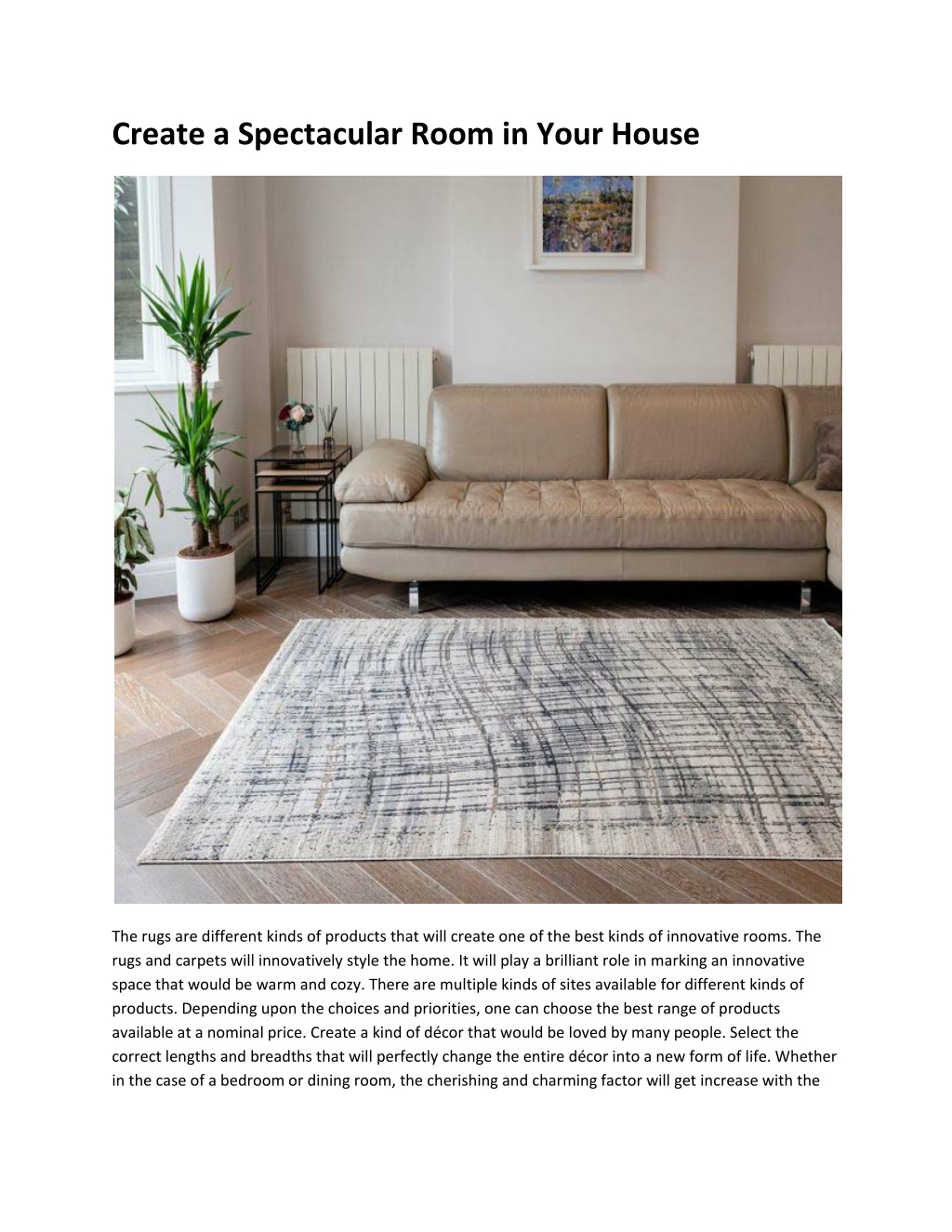 Create a Spectacular Room in Your House

The rugs are different kinds of products that will create one of the best kinds of innovative rooms. The rugs and carpets will innovatively style the home. It will play a brilliant role in marking an innovative space that would be warm and cozy. There are multiple kinds of sites available for different kinds of products. Depending upon the choices and priorities, one can choose the best range of products available at a nominal price. Create a kind of décor that would be loved by many people. Select the correct lengths and breadths that will perfectly change the entire décor into a new form of life. Whether in the case of a bedroom or dining room, the cherishing and charming factor will get increase with the